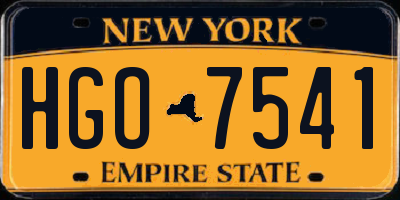 NEW YORK

HGO 7541

EMPIRE STATE